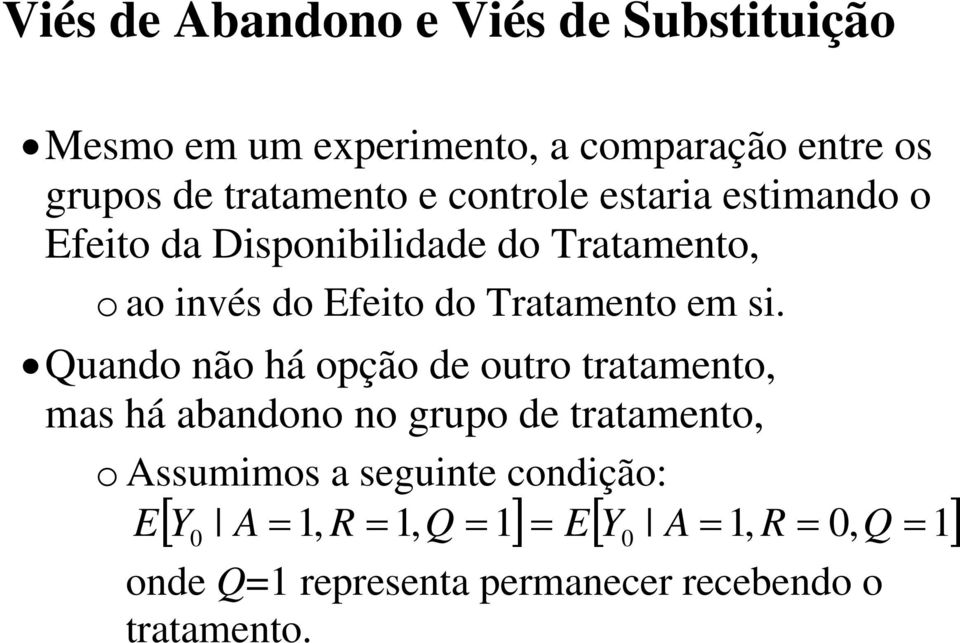 Viés de Abandono e Viés de Substituição

• Mesmo em um experimento, a comparação entre os grupos de tratamento e controle estaria estimando o Efeito da Disponibilidade do Tratamento,

o ao invés do Efeito do Tratamento em si.

• Quando não há opção de outro tratamento, mas há abandono no grupo de tratamento,

o Assumimos a seguinte condição:

$E[Y_0 \mid A=1, R=1, Q=1] = E[Y_0 \mid A=1, R=0, Q=1]$

onde $Q$=1 representa permanecer recebendo o tratamento.